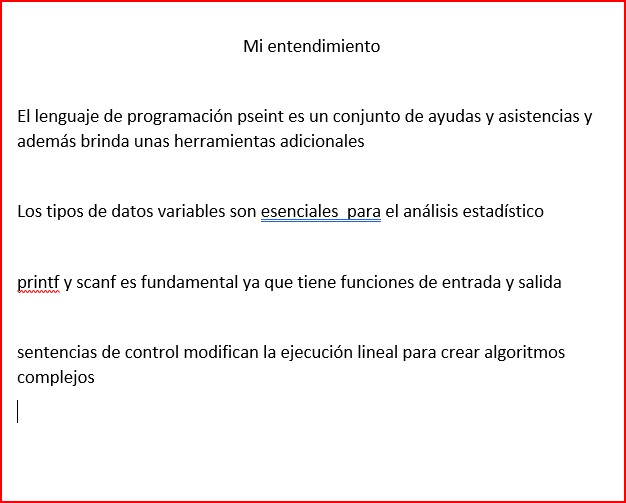 Mi entendimiento

El lenguaje de programación pseint es un conjunto de ayudas y asistencias y además brinda unas herramientas adicionales

Los tipos de datos variables son esenciales  para el análisis estadístico

printf y scanf es fundamental ya que tiene funciones de entrada y salida

sentencias de control modifican la ejecución lineal para crear algoritmos complejos